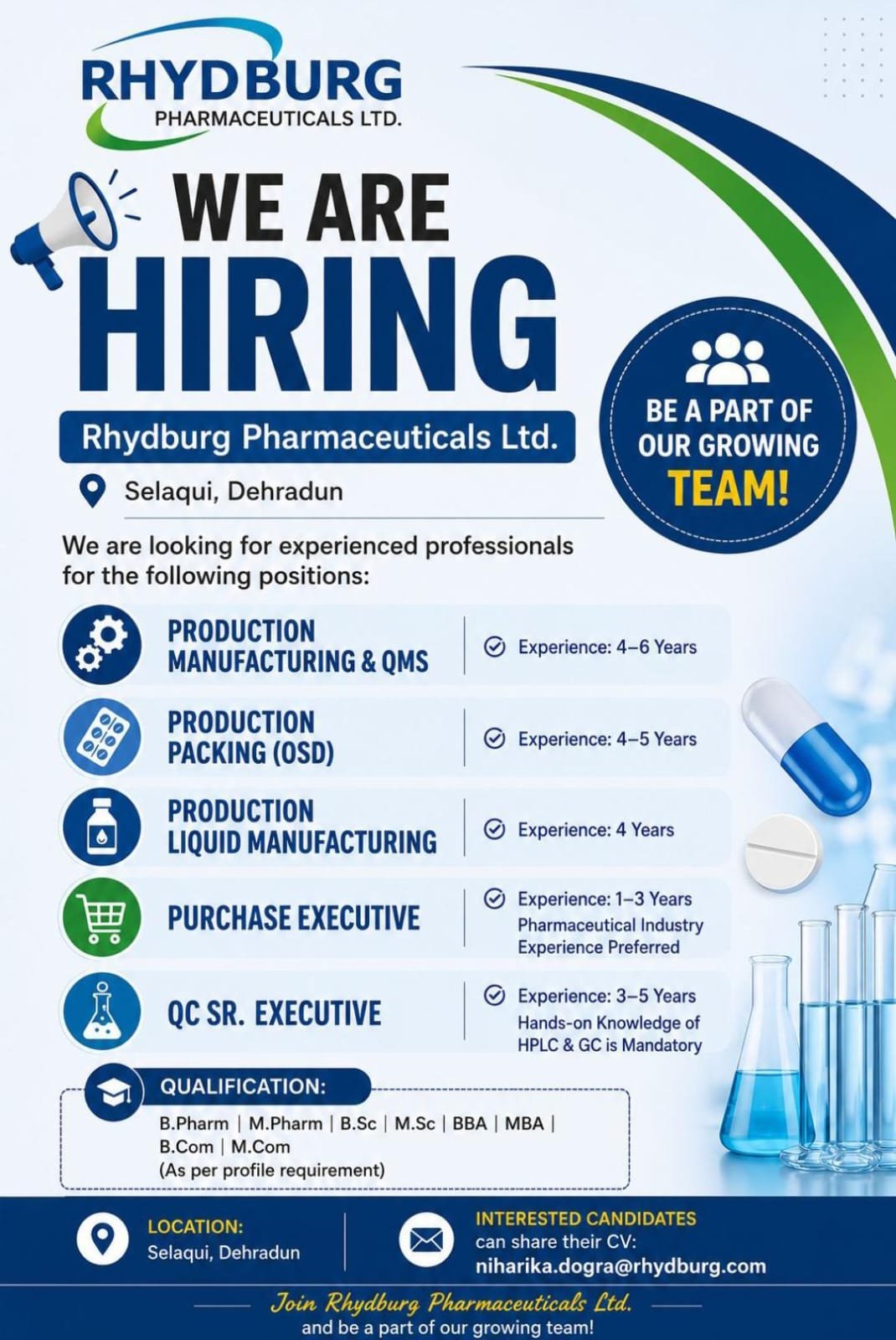 RHYDBURG
PHARMACEUTICALS LTD.

WE ARE
HIRING

Rhydburg Pharmaceuticals Ltd.

Selaqui, Dehradun

BE A PART OF
OUR GROWING
TEAM!

We are looking for experienced professionals for the following positions:

PRODUCTION
MANUFACTURING & QMS
Experience: 4–6 Years

PRODUCTION
PACKING (OSD)
Experience: 4–5 Years

PRODUCTION
LIQUID MANUFACTURING
Experience: 4 Years

PURCHASE EXECUTIVE
Experience: 1–3 Years
Pharmaceutical Industry Experience Preferred

QC SR. EXECUTIVE
Experience: 3–5 Years
Hands-on Knowledge of HPLC & GC is Mandatory

QUALIFICATION:
B.Pharm | M.Pharm | B.Sc | M.Sc | BBA | MBA | B.Com | M.Com
(As per profile requirement)

LOCATION:
Selaqui, Dehradun

INTERESTED CANDIDATES
can share their CV:
niharika.dogra@rhydburg.com

Join Rhydburg Pharmaceuticals Ltd.
and be a part of our growing team!